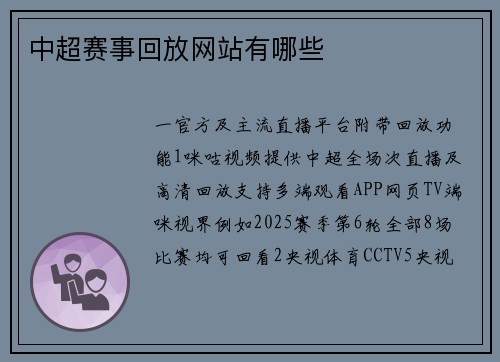 中超赛事回放网站有哪些

一官方及主流直播平台附带回放功能1咪咕视频提供中超全场次直播及高清回放支持多端观看APP网页TV端咪视界例如2025赛季第6轮全部8场比赛均可回看2央视体育CCTV5央视